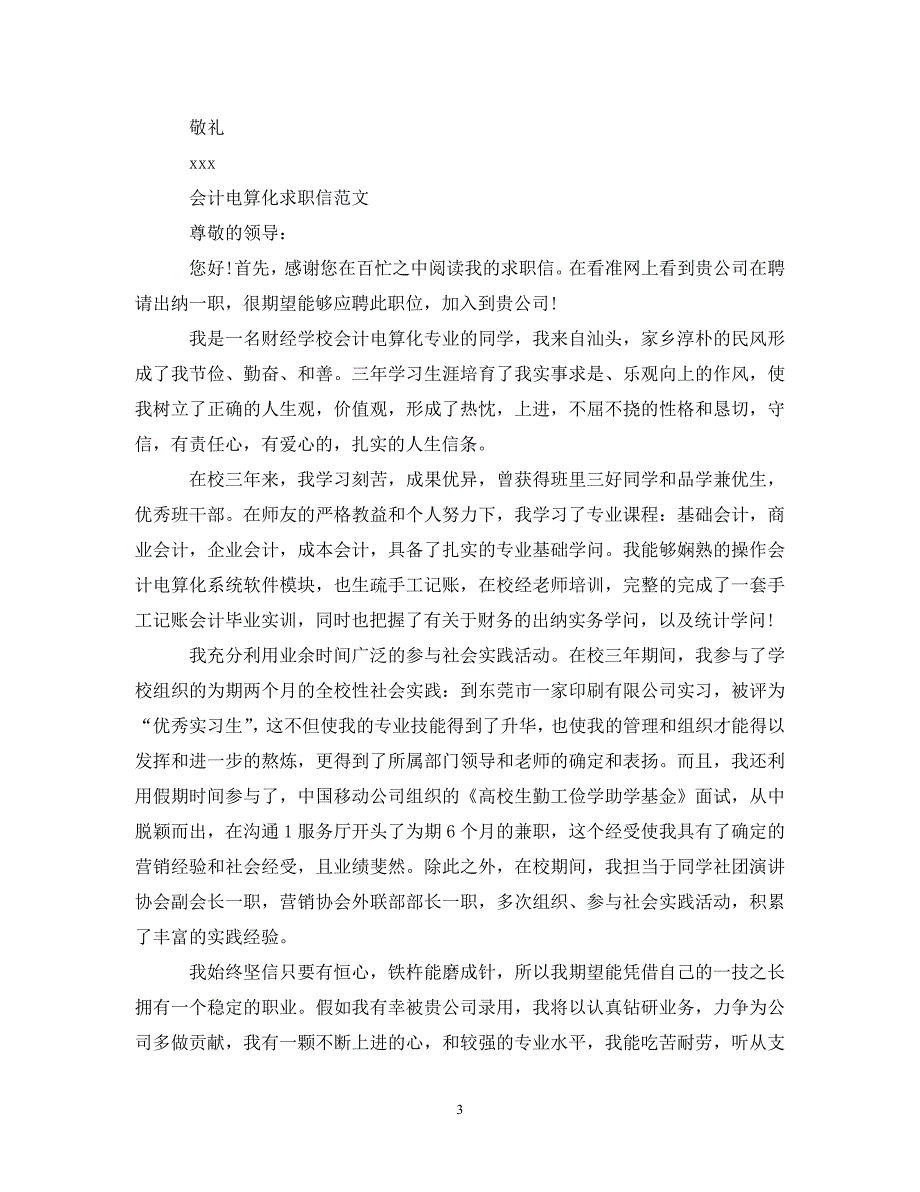 敬礼

xxx

会计电算化求职信范文

尊敬的领导：

您好！首先，感谢您在百忙之中阅读我的求职信。在看准网上看到贵公司在聘请出纳一职，很期望能够应聘此职位，加入到贵公司！

我是一名财经学校会计电算化专业的同学，我来自汕头，家乡淳朴的民风形成了我节俭、勤奋、和善。三年学习生涯培育了我实事求是、乐观向上的作风，使我树立了正确的人生观，价值观，形成了热忱，上进，不屈不挠的性格和恳切，守信，有责任心，有爱心的，扎实的人生信条。

在校三年来，我学习刻苦，成果优异，曾获得班里三好同学和品学兼优生，优秀班干部。在师友的严格教益和个人努力下，我学习了专业课程：基础会计，商业会计，企业会计，成本会计，具备了扎实的专业基础学问。我能够娴熟的操作会计电算化系统软件模块，也生疏手工记账，在校经老师培训，完整的完成了一套手工记账会计毕业实训，同时也把握了有关于财务的出纳实务学问，以及统计学问！

我充分利用业余时间广泛的参与社会实践活动。在校三年期间，我参与了学校组织的为期两个月的全校性社会实践：到东莞市一家印刷有限公司实习，被评为“优秀实习生”，这不但使我的专业技能得到了升华，也使我的管理和组织才能得以发挥和进一步的熬炼，更得到了所属部门领导和老师的确定和表扬。而且，我还利用假期时间参与了，中国移动公司组织的《高校生勤工俭学助学基金》面试，从中脱颖而出，在沟通1服务厅开头了为期6个月的兼职，这个经受使我具有了确定的营销经验和社会经受，且业绩斐然。除此之外，在校期间，我担当于同学社团演讲协会副会长一职，营销协会外联部部长一职，多次组织、参与社会实践活动，积累了丰富的实践经验。

我始终坚信只要有恒心，铁杵能磨成针，所以我期望能凭借自己的一技之长拥有一个稳定的职业。假如我有幸被贵公司录用，我将以认真钻研业务，力争为公司多做贡献，我有一颗不断上进的心，和较强的专业水平，我能吃苦耐劳，听从支

3